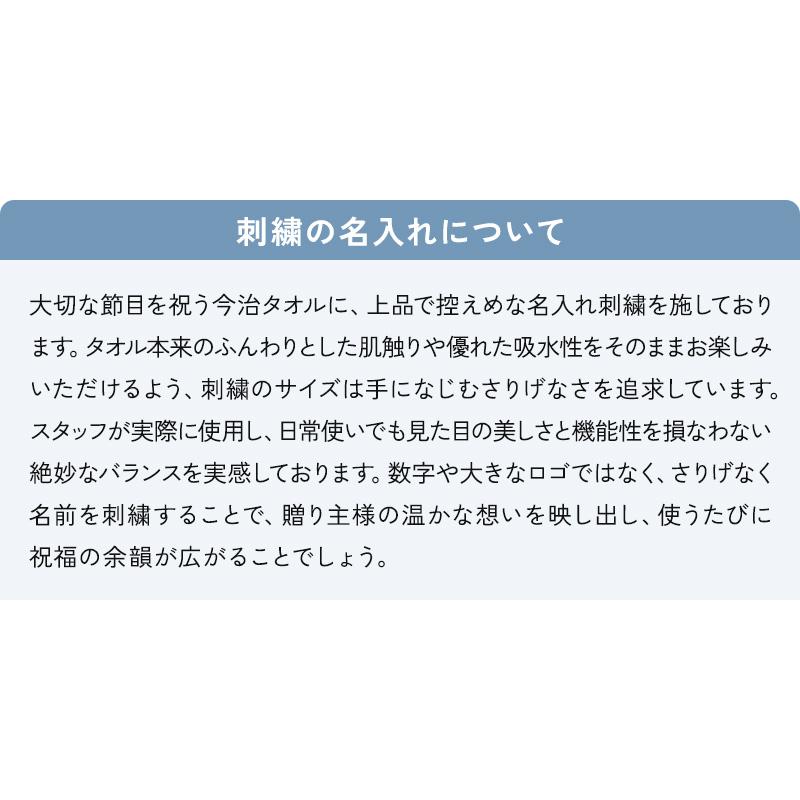 刺繍の名入れについて

大切な節目を祝う今治タオルに、上品で控えめな名入れ刺繍を施しております。タオル本来のふんわりとした肌触りや優れた吸水性をそのままお楽しみいただけるよう、刺繍のサイズは手になじむさりげなさを追求しています。スタッフが実際に使用し、日常使いでも見た目の美しさと機能性を損なわない絶妙なバランスを実感しております。数字や大きなロゴではなく、さりげなく名前を刺繍することで、贈り主様の温かな想いを映し出し、使うたびに祝福の余韻が広がることでしょう。